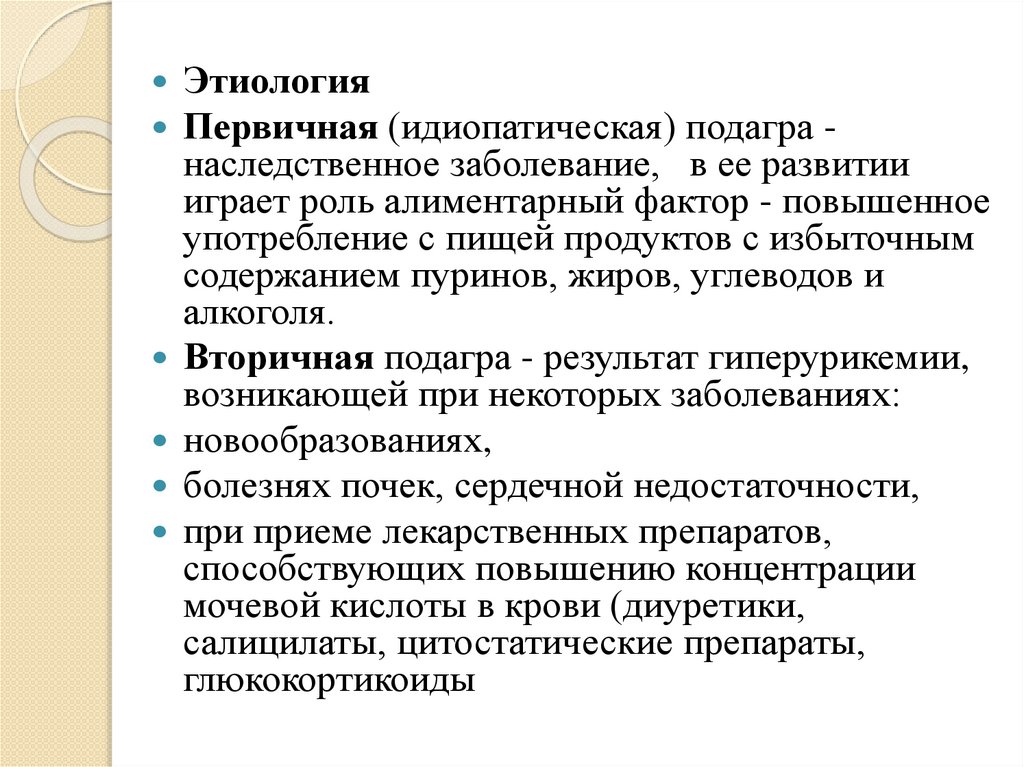 Этиология

Первичная (идиопатическая) подагра - наследственное заболевание, в ее развитии играет роль алиментарный фактор - повышенное употребление с пищей продуктов с избыточным содержанием пуринов, жиров, углеводов и алкоголя.

Вторичная подагра - результат гиперурикемии, возникающей при некоторых заболеваниях:

новообразованиях,

болезнях почек, сердечной недостаточности,

при приеме лекарственных препаратов, способствующих повышению концентрации мочевой кислоты в крови (диуретики, салицилаты, цитостатические препараты, глюкокортикоиды